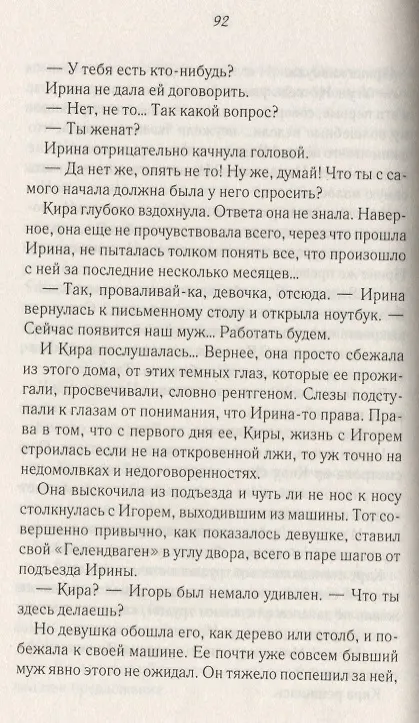 92

— У тебя есть кто-нибудь?

Ирина не дала ей договорить.

— Нет, не то... Так какой вопрос?

— Ты женат?

Ирина отрицательно качнула головой.

— Да нет же, опять не то! Ну же, думай! Что ты с самого начала должна была у него спросить?

Кира глубоко вздохнула. Ответа она не знала. Наверное, она еще не прочувствовала всего, через что прошла Ирина, не пыталась толком понять все, что произошло с ней за последние несколько месяцев...

— Так, проваливай-ка, девочка, отсюда. — Ирина вернулась к письменному столу и открыла ноутбук. — Сейчас появится наш муж... Работать будем.

И Кира послушалась... Вернее, она просто сбежала из этого дома, от этих темных глаз, которые ее прожигали, просвечивали, словно рентгеном. Слезы подступали к глазам от понимания, что Ирина-то права. Права в том, что с первого дня ее, Киры, жизнь с Игорем строилась если не на откровенной лжи, то уж точно на недомолвках и недоговоренностях.

Она выскочила из подъезда и чуть ли не нос к носу столкнулась с Игорем, выходившим из машины. Тот совершенно привычно, как показалось девушке, ставил свой «Гелендваген» в углу двора, всего в паре шагов от подъезда Ирины.

— Кира? — Игорь был немало удивлен. — Что ты здесь делаешь?

Но девушка обошла его, как дерево или столб, и побежала к своей машине. Ее почти уже совсем бывший муж явно этого не ожидал. Он тяжело поспешил за ней,